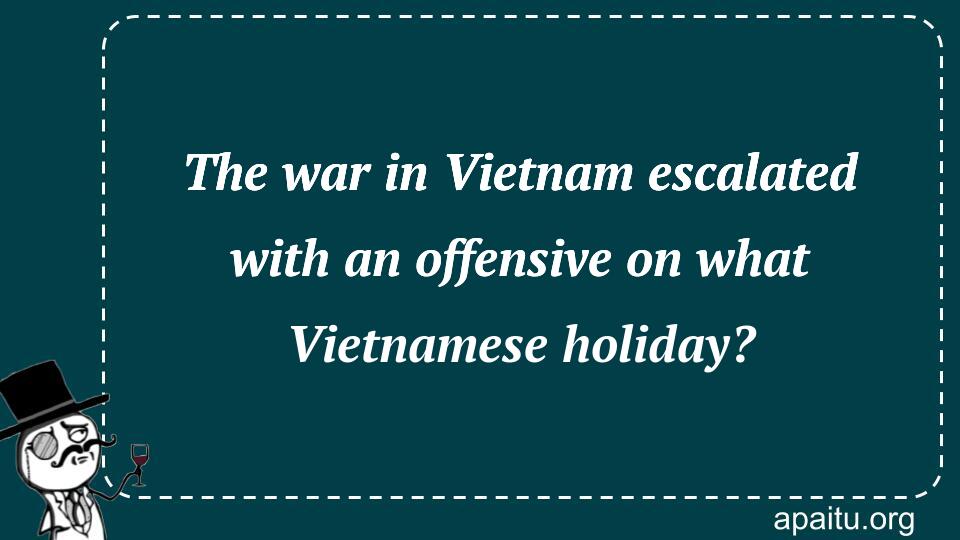 The war in Vietnam escalated with an offensive on what Vietnamese holiday?

apaitu.org